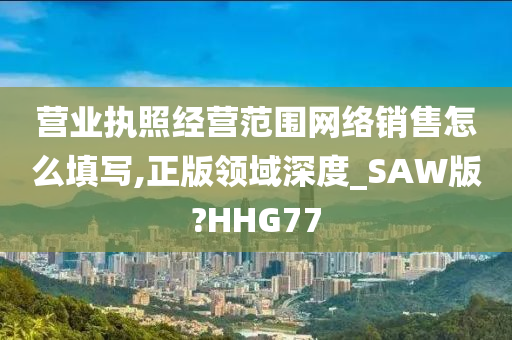 营业执照经营范围网络销售怎么填写,正版领域深度_SAW版?HHG77